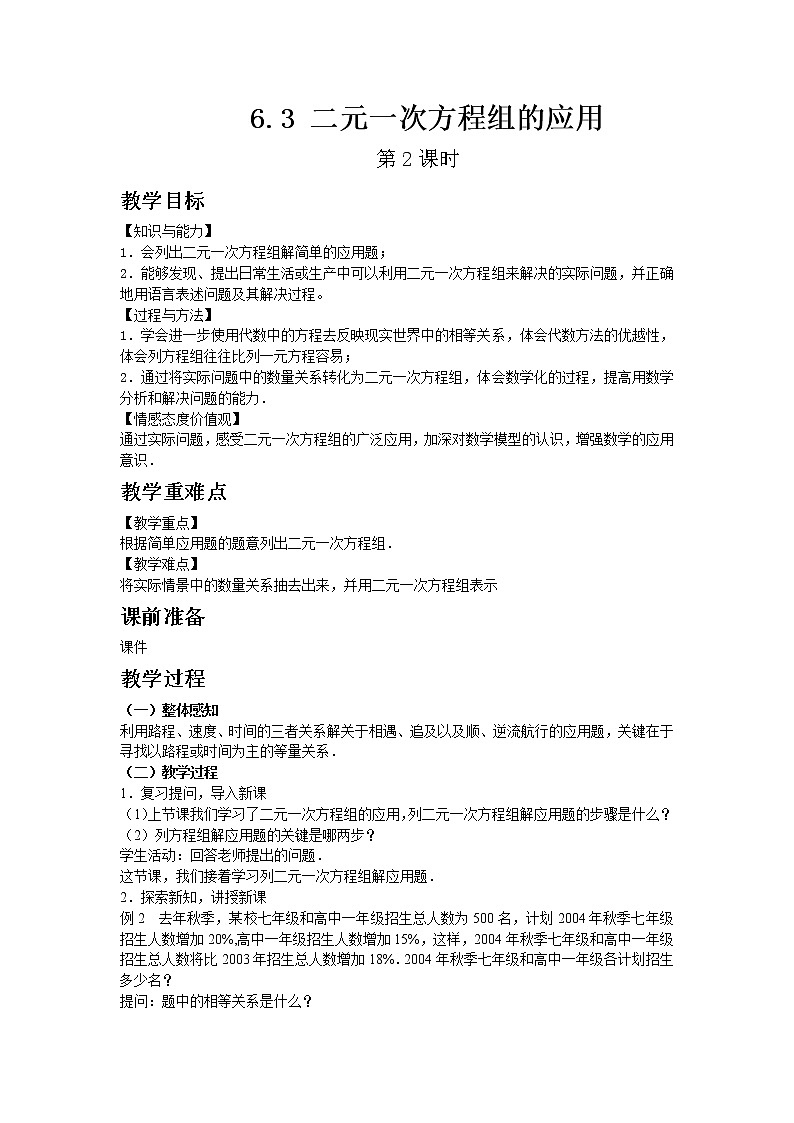 6.3 二元一次方程组的应用

第 2 课时

教学目标

【知识与能力】
1．会列出二元一次方程组解简单的应用题；
2．能够发现、提出日常生活或生产中可以利用二元一次方程组来解决的实际问题，并正确地用语言表述问题及其解决过程。

【过程与方法】
1．学会进一步使用代数中的方程去反映现实世界中的相等关系，体会代数方法的优越性，体会列方程组往往比列一元方程容易；
2．通过将实际问题中的数量关系转化为二元一次方程组，体会数学化的过程，提高用数学分析和解决问题的能力．

【情感态度价值观】
通过实际问题，感受二元一次方程组的广泛应用，加深对数学模型的认识，增强数学的应用意识．

教学重难点

【教学重点】
根据简单应用题的题意列出二元一次方程组．

【教学难点】
将实际情景中的数量关系抽去出来，并用二元一次方程组表示

课前准备

课件

教学过程

（一）整体感知
利用路程、速度、时间的三者关系解关于相遇、追及以及顺、逆流航行的应用题，关键在于寻找以路程或时间为主的等量关系．

（二）教学过程
1．复习提问，导入新课
（1)上节课我们学习了二元一次方程组的应用，列二元一次方程组解应用题的步骤是什么？
（2）列方程组解应用题的关键是哪两步？
学生活动：回答老师提出的问题．
这节课，我们接着学习列二元一次方程组解应用题．
2．探索新知，讲授新课
例 2　去年秋季，某校七年级和高中一年级招生总人数为 500 名，计划 2004 年秋季七年级招生人数增加 20%,高中一年级招生人数增加 15%，这样，2004 年秋季七年级和高中一年级招生总人数将比 2003 年招生总人数增加 18%．2004 年秋季七年级和高中一年级各计划招生多少名?
提问：题中的相等关系是什么?